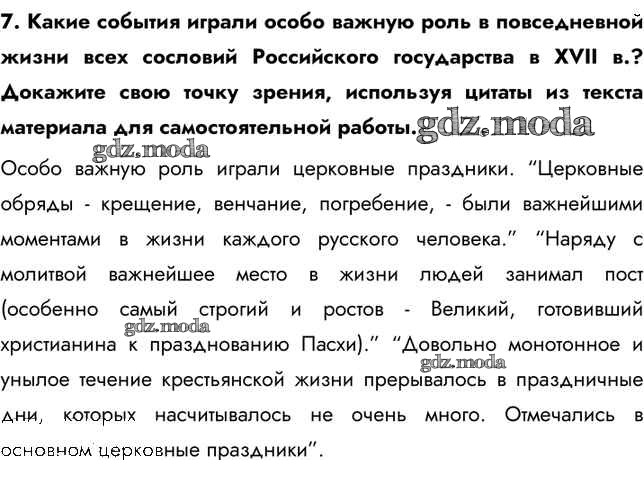 7. Какие события играли особо важную роль в повседневной жизни всех сословий Российского государства в XVII в.? Докажите свою точку зрения, используя цитаты из текста материала для самостоятельной работы. gdz.moda

gdz.moda

Особо важную роль играли церковные праздники. “Церковные обряды - крещение, венчание, погребение, - были важнейшими моментами в жизни каждого русского человека.” “Наряду с молитвой важнейшее место в жизни людей занимал пост (особенно самый строгий и ростов - Великий, готовивший христианина к празднованию Пасхи).” “Довольно монотонное и унылое течение крестьянской жизни прерывалось в праздничные дни, которых насчитывалось не очень много. Отмечались в основном церковные праздники”.

gdz.moda

gdz.moda